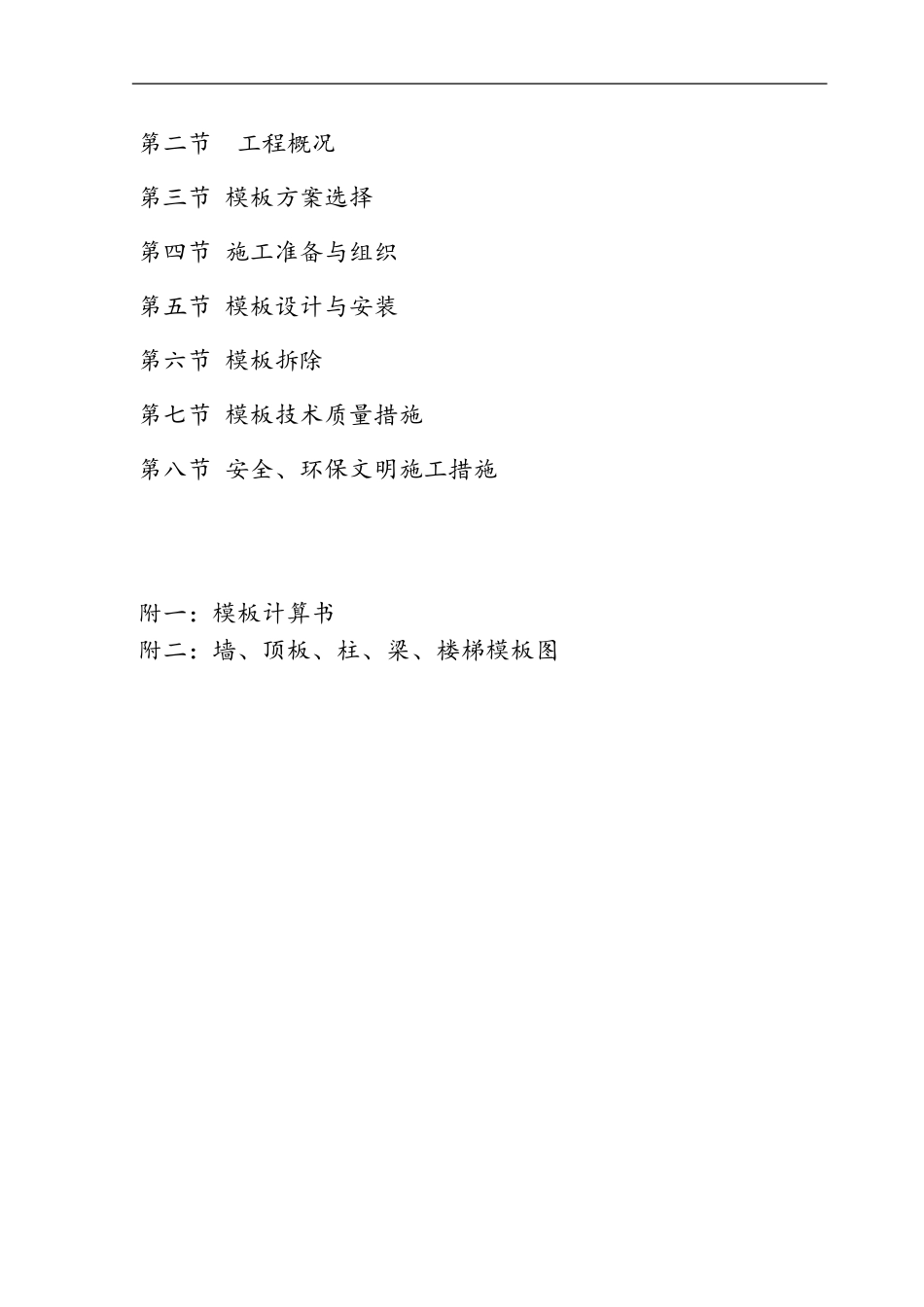 第二节　工程概况

第三节 模板方案选择

第四节 施工准备与组织

第五节 模板设计与安装

第六节 模板拆除

第七节 模板技术质量措施

第八节 安全、环保文明施工措施

附一：模板计算书
附二：墙、顶板、柱、梁、楼梯模板图